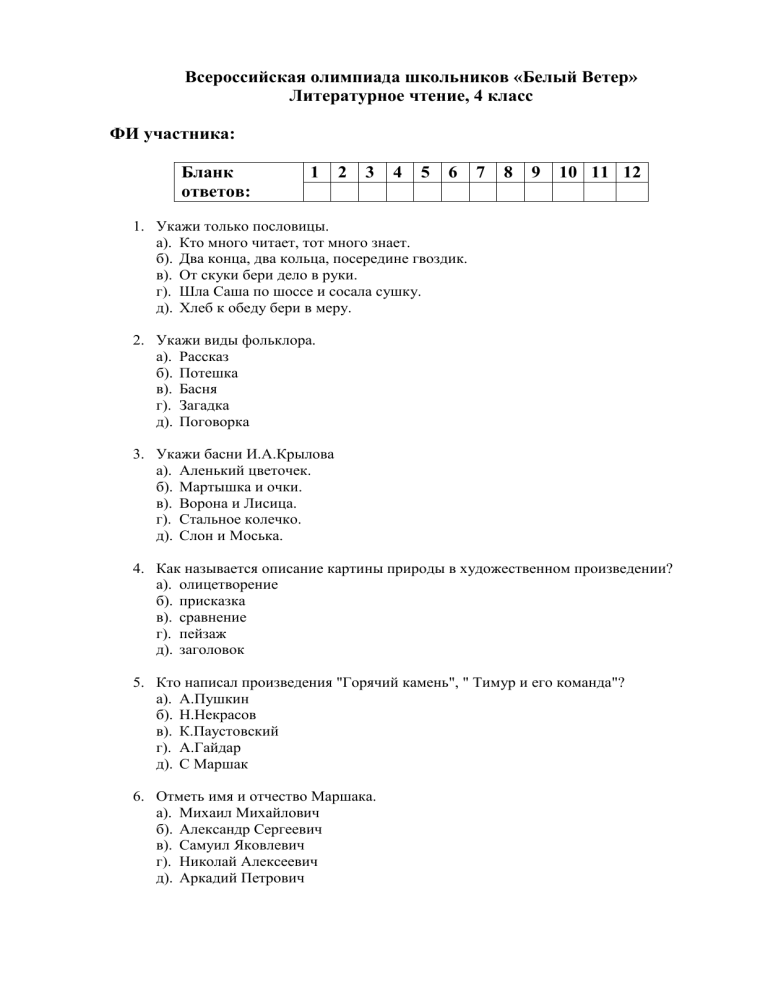 Всероссийская олимпиада школьников «Белый Ветер»
Литературное чтение, 4 класс

ФИ участника:

| Бланк ответов: | 1 | 2 | 3 | 4 | 5 | 6 | 7 | 8 | 9 | 10 | 11 | 12 |
|---|---|---|---|---|---|---|---|---|---|---|---|---|
| | | | | | | | | | | | | |

1. Укажи только пословицы.
а). Кто много читает, тот много знает.
б). Два конца, два кольца, посередине гвоздик.
в). От скуки бери дело в руки.
г). Шла Саша по шоссе и сосала сушку.
д). Хлеб к обеду бери в меру.

2. Укажи виды фольклора.
а). Рассказ
б). Потешка
в). Басня
г). Загадка
д). Поговорка

3. Укажи басни И.А.Крылова
а). Аленький цветочек.
б). Мартышка и очки.
в). Ворона и Лисица.
г). Стальное колечко.
д). Слон и Моська.

4. Как называется описание картины природы в художественном произведении?
а). олицетворение
б). присказка
в). сравнение
г). пейзаж
д). заголовок

5. Кто написал произведения "Горячий камень", " Тимур и его команда"?
а). А.Пушкин
б). Н.Некрасов
в). К.Паустовский
г). А.Гайдар
д). С Маршак

6. Отметь имя и отчество Маршака.
а). Михаил Михайлович
б). Александр Сергеевич
в). Самуил Яковлевич
г). Николай Алексеевич
д). Аркадий Петрович